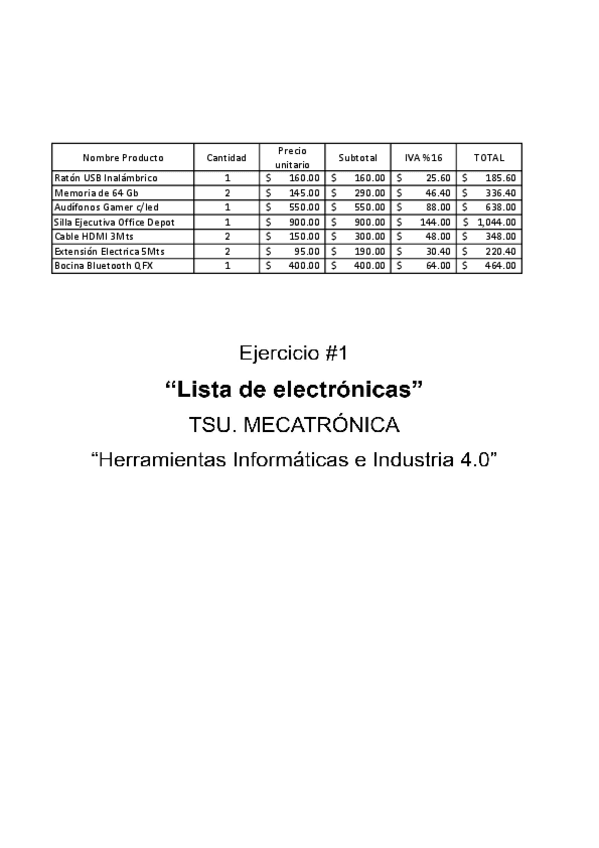 | Nombre Producto | Cantidad | Precio unitario | Subtotal | IVA %16 | TOTAL |
|---|---|---|---|---|---|
| Ratón USB Inalámbrico | 1 | \$ 160.00 | \$ 160.00 | \$ 25.60 | \$ 185.60 |
| Memoria de 64 Gb | 2 | \$ 145.00 | \$ 290.00 | \$ 46.40 | \$ 336.40 |
| Audífonos Gamer c/led | 1 | \$ 550.00 | \$ 550.00 | \$ 88.00 | \$ 638.00 |
| Silla Ejecutiva Office Depot | 1 | \$ 900.00 | \$ 900.00 | \$ 144.00 | \$ 1,044.00 |
| Cable HDMI 3Mts | 2 | \$ 150.00 | \$ 300.00 | \$ 48.00 | \$ 348.00 |
| Extensión Electrica 5Mts | 2 | \$ 95.00 | \$ 190.00 | \$ 30.40 | \$ 220.40 |
| Bocina Bluetooth QFX | 1 | \$ 400.00 | \$ 400.00 | \$ 64.00 | \$ 464.00 |

Ejercicio #1

“Lista de electrónicas”

TSU. MECATRÓNICA

“Herramientas Informáticas e Industria 4.0”